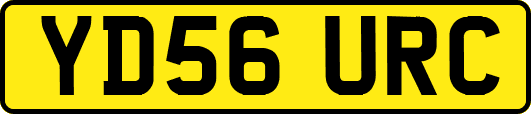 YD56 URC